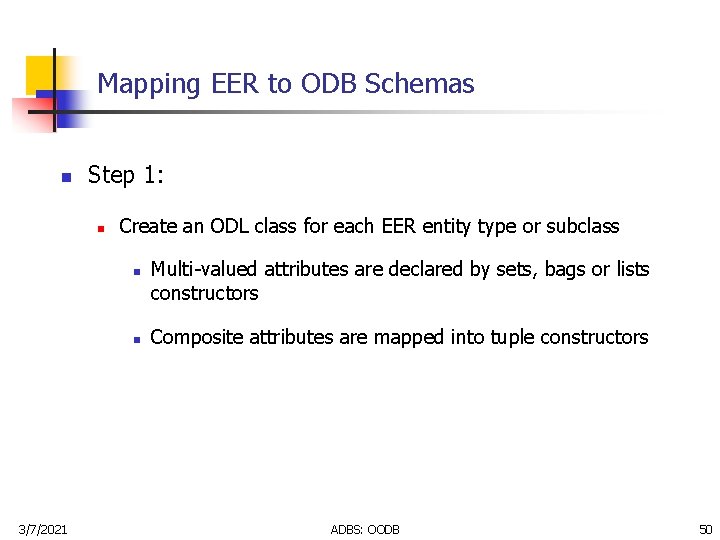 Mapping EER to ODB Schemas

• Step 1:

• Create an ODL class for each EER entity type or subclass

• Multi-valued attributes are declared by sets, bags or lists constructors

• Composite attributes are mapped into tuple constructors

3/7/2021

ADBS: OODB

50